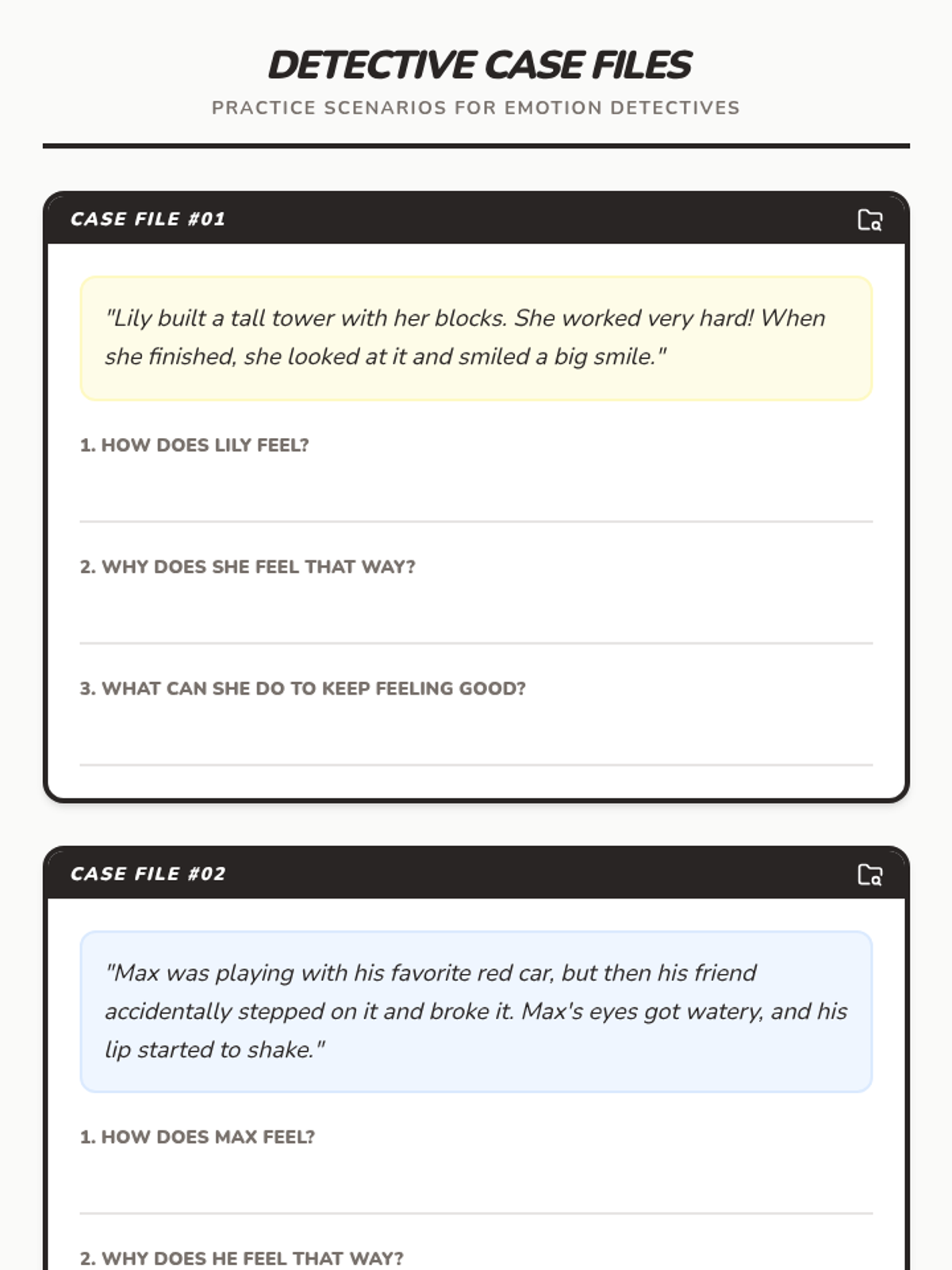 DETECTIVE CASE FILES
PRACTICE SCENARIOS FOR EMOTION DETECTIVES

CASE FILE #01

"Lily built a tall tower with her blocks. She worked very hard! When she finished, she looked at it and smiled a big smile."

1. HOW DOES LILY FEEL?

2. WHY DOES SHE FEEL THAT WAY?

3. WHAT CAN SHE DO TO KEEP FEELING GOOD?

CASE FILE #02

"Max was playing with his favorite red car, but then his friend accidentally stepped on it and broke it. Max's eyes got watery, and his lip started to shake."

1. HOW DOES MAX FEEL?

2. WHY DOES HE FEEL THAT WAY?